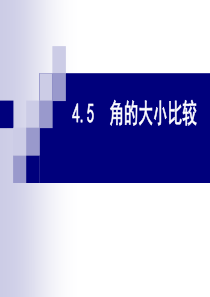 4.5 角的大小比较